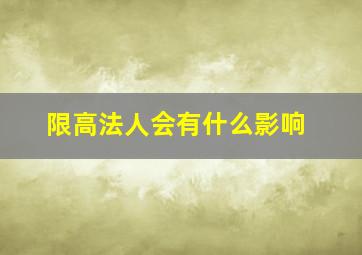 限高法人会有什么影响